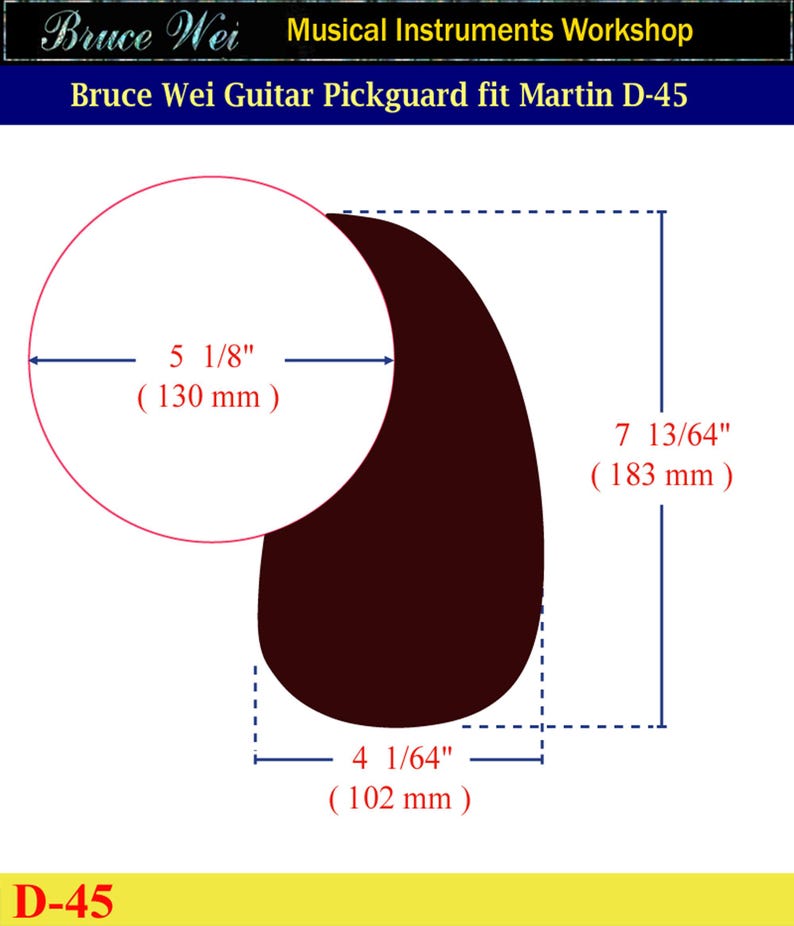 Bruce Wei Musical Instruments Workshop

Bruce Wei Guitar Pickguard fit Martin D-45

5 1/8"
( 130 mm )

7 13/64"
( 183 mm )

4 1/64"
( 102 mm )

D-45